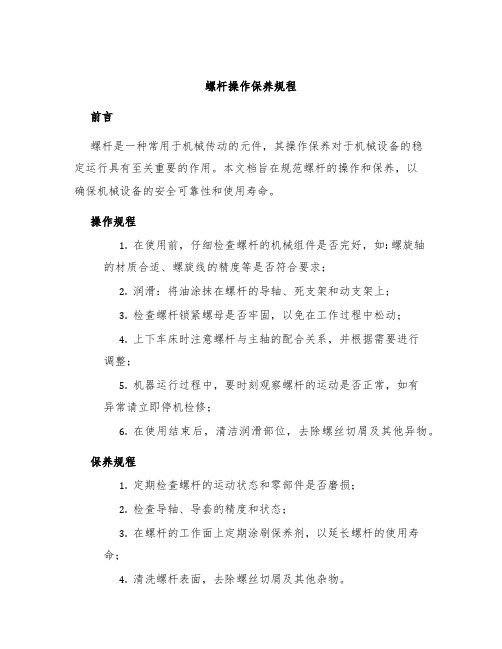 螺杆操作保养规程

前言

螺杆是一种常用于机械传动的元件，其操作保养对于机械设备的稳定运行具有至关重要的作用。本文档旨在规范螺杆的操作和保养，以确保机械设备的安全可靠性和使用寿命。

操作规程

1. 在使用前，仔细检查螺杆的机械组件是否完好，如：螺旋轴的材质合适、螺旋线的精度等是否符合要求；

2. 润滑：将油涂抹在螺杆的导轴、死支架和动支架上；

3. 检查螺杆锁紧螺母是否牢固，以免在工作过程中松动；

4. 上下车床时注意螺杆与主轴的配合关系，并根据需要进行调整；

5. 机器运行过程中，要时刻观察螺杆的运动是否正常，如有异常请立即停机检修；

6. 在使用结束后，清洁润滑部位，去除螺丝切屑及其他异物。

保养规程

1. 定期检查螺杆的运动状态和零部件是否磨损；

2. 检查导轴、导套的精度和状态；

3. 在螺杆的工作面上定期涂刷保养剂，以延长螺杆的使用寿命；

4. 清洗螺杆表面，去除螺丝切屑及其他杂物。